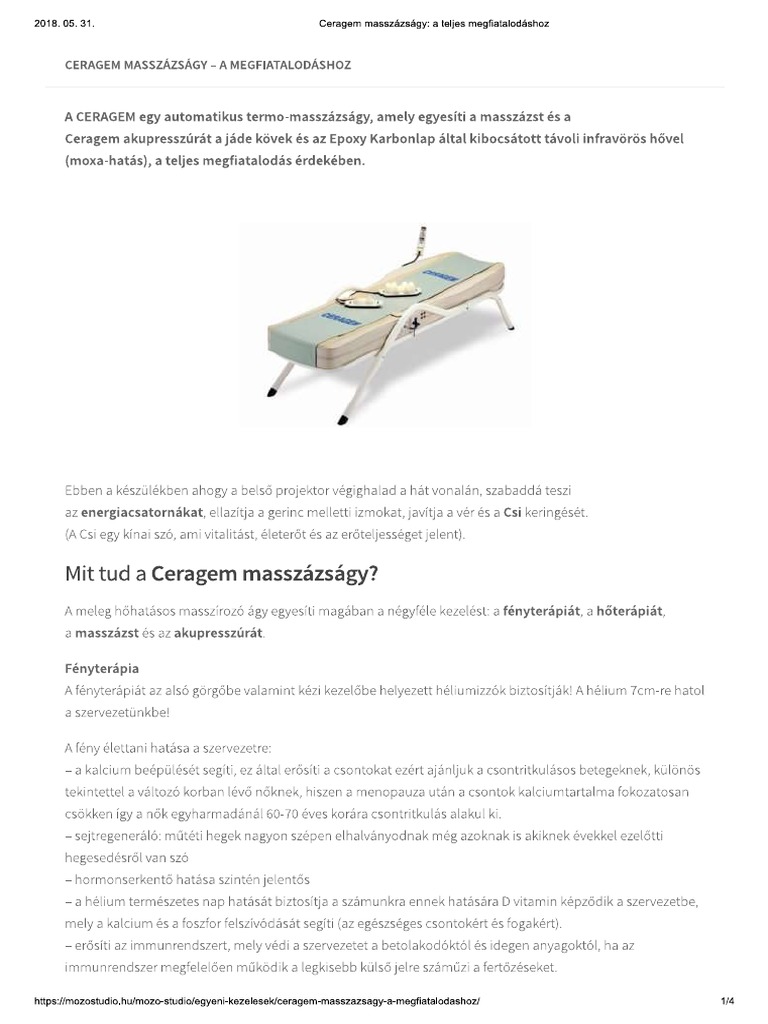 2018. 05. 31. Ceragem masszázságy: a teljes megfiatalodáshoz

CERAGEM MASSZÁZSÁGY – A MEGFIATALODÁSHOZ

A CERAGEM egy automatikus termo-masszázságy, amely egyesíti a masszázst és a Ceragem akupresszúrát a jáde kövek és az Epoxy Karbonlap által kibocsátott távoli infravörös hővel (moxa-hatás), a teljes megfiatalodás érdekében.

CERAGEM

CERAGEM

Ebben a készülékben ahogy a belső projektor végighalad a hát vonalán, szabaddá teszi az energiacsatornákat, ellazítja a gerinc melletti izmokat, javítja a vér és a Csi keringését. (A Csi egy kínai szó, ami vitalitást, életerőt és az erőteljességet jelent).

Mit tud a Ceragem masszázságy?

A meleg hőhatásos masszírozó ágy egyesíti magában a négyféle kezelést: a fényterápiát, a hőterápiát, a masszázst és az akupresszúrát.

Fényterápia
A fényterápiát az alsó görgőbe valamint kézi kezelőbe helyezett héliumizzók biztosítják! A hélium 7cm-re hatol a szervezetünkbe!

A fény élettani hatása a szervezetre:
– a kalcium beépülését segíti, ez által erősíti a csontokat ezért ajánljuk a csontritkulásos betegeknek, különös tekintettel a változó korban lévő nőknek, hiszen a menopauza után a csontok kalciumtartalma fokozatosan csökken így a nők egyharmadánál 60-70 éves korára csontritkulás alakul ki.
– sejtregeneráló: műtéti hegek nagyon szépen elhalványodnak még azoknak is akiknek évekkel ezelőtti hegesedésről van szó
– hormonserkentő hatása szintén jelentős
– a hélium természetes nap hatását biztosítja a számunkra ennek hatására D vitamin képződik a szervezetbe, mely a kalcium és a foszfor felszívódását segíti (az egészséges csontokért és fogakért).
– erősíti az immunrendszert, mely védi a szervezetet a betolakodóktól és idegen anyagoktól, ha az immunrendszer megfelelően működik a legkisebb külső jelre száműzi a fertőzéseket.

https://mozostudio.hu/mozo-studio/egyeni-kezelesek/ceragem-masszazsagy-a-megfiatalodashoz/ 1/4